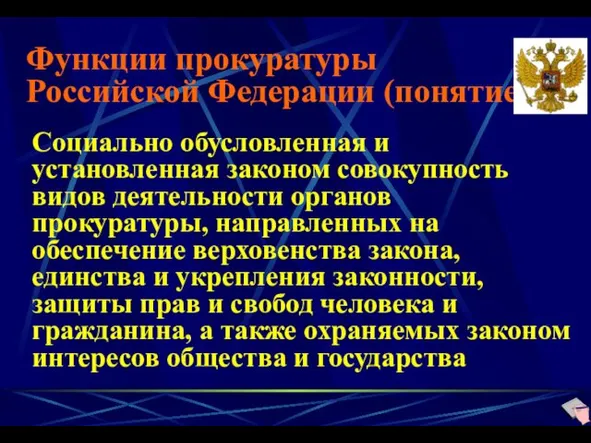 Функции прокуратуры Российской Федерации (понятие

Социально обусловленная и установленная законом совокупность видов деятельности органов прокуратуры, направленных на обеспечение верховенства закона, единства и укрепления законности, защиты прав и свобод человека и гражданина, а также охраняемых законом интересов общества и государства